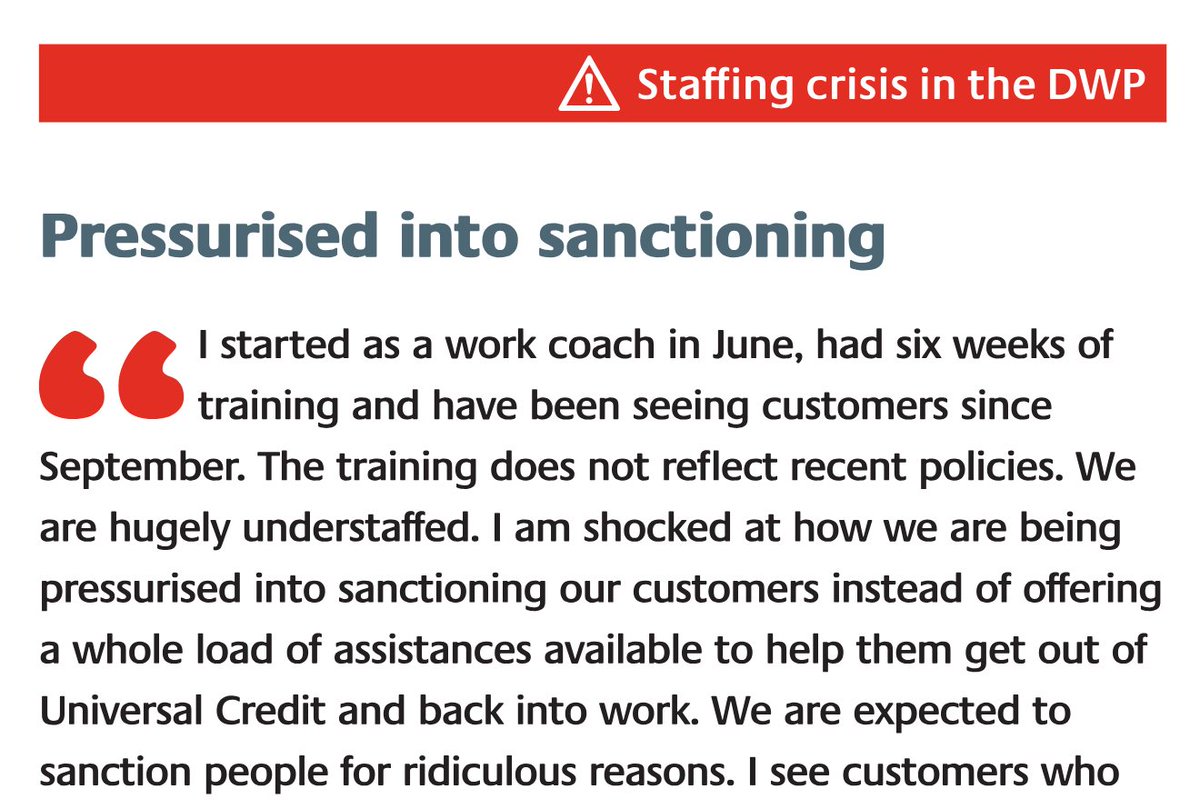 Staffing crisis in the DWP

Pressurised into sanctioning

“I started as a work coach in June, had six weeks of training and have been seeing customers since September. The training does not reflect recent policies. We are hugely understaffed. I am shocked at how we are being pressurised into sanctioning our customers instead of offering a whole load of assistances available to help them get out of Universal Credit and back into work. We are expected to sanction people for ridiculous reasons. I see customers who